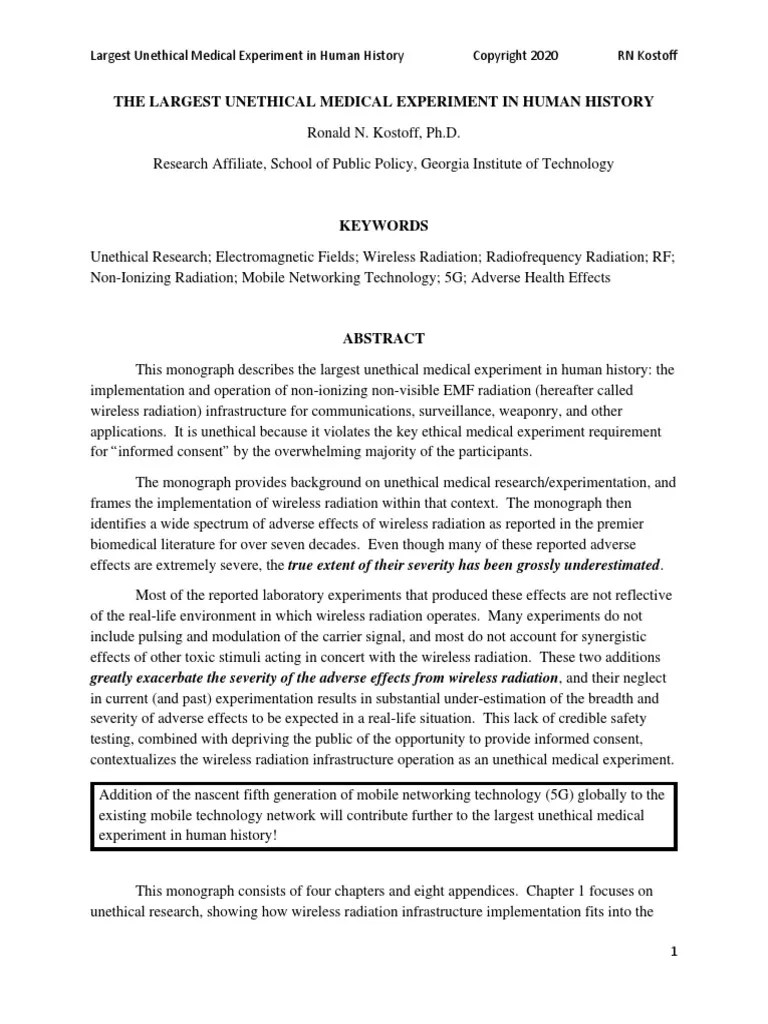 Largest Unethical Medical Experiment in Human History Copyright 2020 RN Kostoff

THE LARGEST UNETHICAL MEDICAL EXPERIMENT IN HUMAN HISTORY

Ronald N. Kostoff, Ph.D.

Research Affiliate, School of Public Policy, Georgia Institute of Technology

KEYWORDS

Unethical Research; Electromagnetic Fields; Wireless Radiation; Radiofrequency Radiation; RF; Non-Ionizing Radiation; Mobile Networking Technology; 5G; Adverse Health Effects

ABSTRACT

This monograph describes the largest unethical medical experiment in human history: the implementation and operation of non-ionizing non-visible EMF radiation (hereafter called wireless radiation) infrastructure for communications, surveillance, weaponry, and other applications. It is unethical because it violates the key ethical medical experiment requirement for "informed consent" by the overwhelming majority of the participants.

The monograph provides background on unethical medical research/experimentation, and frames the implementation of wireless radiation within that context. The monograph then identifies a wide spectrum of adverse effects of wireless radiation as reported in the premier biomedical literature for over seven decades. Even though many of these reported adverse effects are extremely severe, the true extent of their severity has been grossly underestimated.

Most of the reported laboratory experiments that produced these effects are not reflective of the real-life environment in which wireless radiation operates. Many experiments do not include pulsing and modulation of the carrier signal, and most do not account for synergistic effects of other toxic stimuli acting in concert with the wireless radiation. These two additions greatly exacerbate the severity of the adverse effects from wireless radiation, and their neglect in current (and past) experimentation results in substantial under-estimation of the breadth and severity of adverse effects to be expected in a real-life situation. This lack of credible safety testing, combined with depriving the public of the opportunity to provide informed consent, contextualizes the wireless radiation infrastructure operation as an unethical medical experiment.

Addition of the nascent fifth generation of mobile networking technology (5G) globally to the existing mobile technology network will contribute further to the largest unethical medical experiment in human history!

This monograph consists of four chapters and eight appendices. Chapter 1 focuses on unethical research, showing how wireless radiation infrastructure implementation fits into the

1